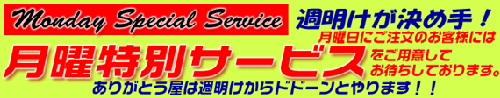 Monday Special Service

週明けが決め手！

月曜日にご注文のお客様には

月曜特別サービス

をご用意してお待ちしております。

ありがとう屋は週明けからドドーンとやります！！